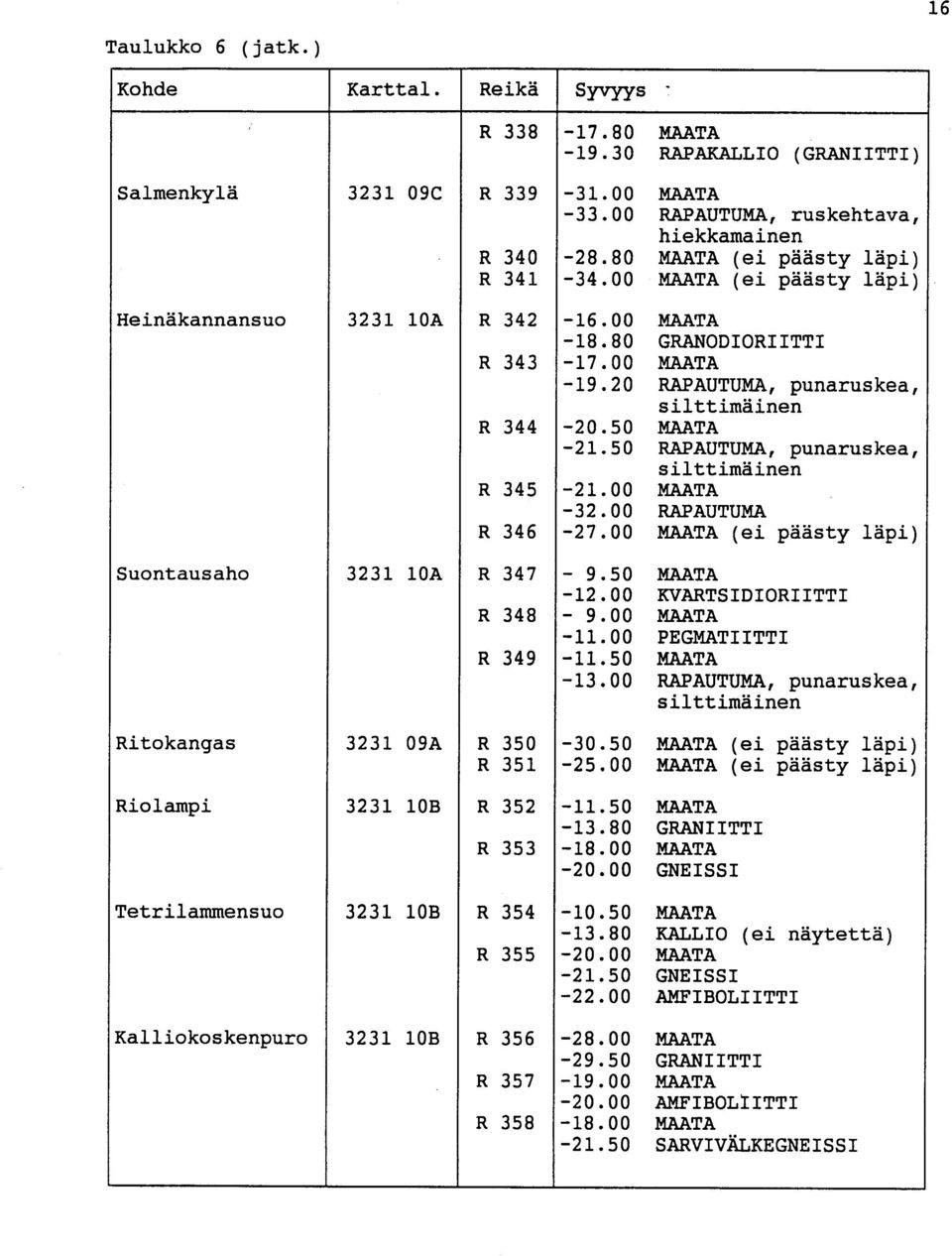 16

Taulukko 6 (jatk.)

| Kohde | Karttal. | Reikä | Syvyys | |
|---|---|---|---|---|
| | | R 338 | -17.80 | MAATA |
| | | | -19.30 | RAPAKALLIO (GRANIITTI) |
| Salmenkylä | 3231 09C | R 339 | -31.00 | MAATA |
| | | | -33.00 | RAPAUTUMA, ruskehtava, hiekkamainen |
| | | R 340 | -28.80 | MAATA (ei päästy läpi) |
| | | R 341 | -34.00 | MAATA (ei päästy läpi) |
| Heinäkannansuo | 3231 10A | R 342 | -16.00 | MAATA |
| | | | -18.80 | GRANODIORIITTI |
| | | R 343 | -17.00 | MAATA |
| | | | -19.20 | RAPAUTUMA, punaruskea, silttimäinen |
| | | R 344 | -20.50 | MAATA |
| | | | -21.50 | RAPAUTUMA, punaruskea, silttimäinen |
| | | R 345 | -21.00 | MAATA |
| | | | -32.00 | RAPAUTUMA |
| | | R 346 | -27.00 | MAATA (ei päästy läpi) |
| Suontausaho | 3231 10A | R 347 | - 9.50 | MAATA |
| | | | -12.00 | KVARTSIDIORIITTI |
| | | R 348 | - 9.00 | MAATA |
| | | | -11.00 | PEGMATIITTI |
| | | R 349 | -11.50 | MAATA |
| | | | -13.00 | RAPAUTUMA, punaruskea, silttimäinen |
| Ritokangas | 3231 09A | R 350 | -30.50 | MAATA (ei päästy läpi) |
| | | R 351 | -25.00 | MAATA (ei päästy läpi) |
| Riolampi | 3231 10B | R 352 | -11.50 | MAATA |
| | | | -13.80 | GRANIITTI |
| | | R 353 | -18.00 | MAATA |
| | | | -20.00 | GNEISSI |
| Tetrilammensuo | 3231 10B | R 354 | -10.50 | MAATA |
| | | | -13.80 | KALLIO (ei näytettä) |
| | | R 355 | -20.00 | MAATA |
| | | | -21.50 | GNEISSI |
| | | | -22.00 | AMFIBOLIITTI |
| Kalliokoskenpuro | 3231 10B | R 356 | -28.00 | MAATA |
| | | | -29.50 | GRANIITTI |
| | | R 357 | -19.00 | MAATA |
| | | | -20.00 | AMFIBOLIITTI |
| | | R 358 | -18.00 | MAATA |
| | | | -21.50 | SARVIVÄLKEGNEISSI |